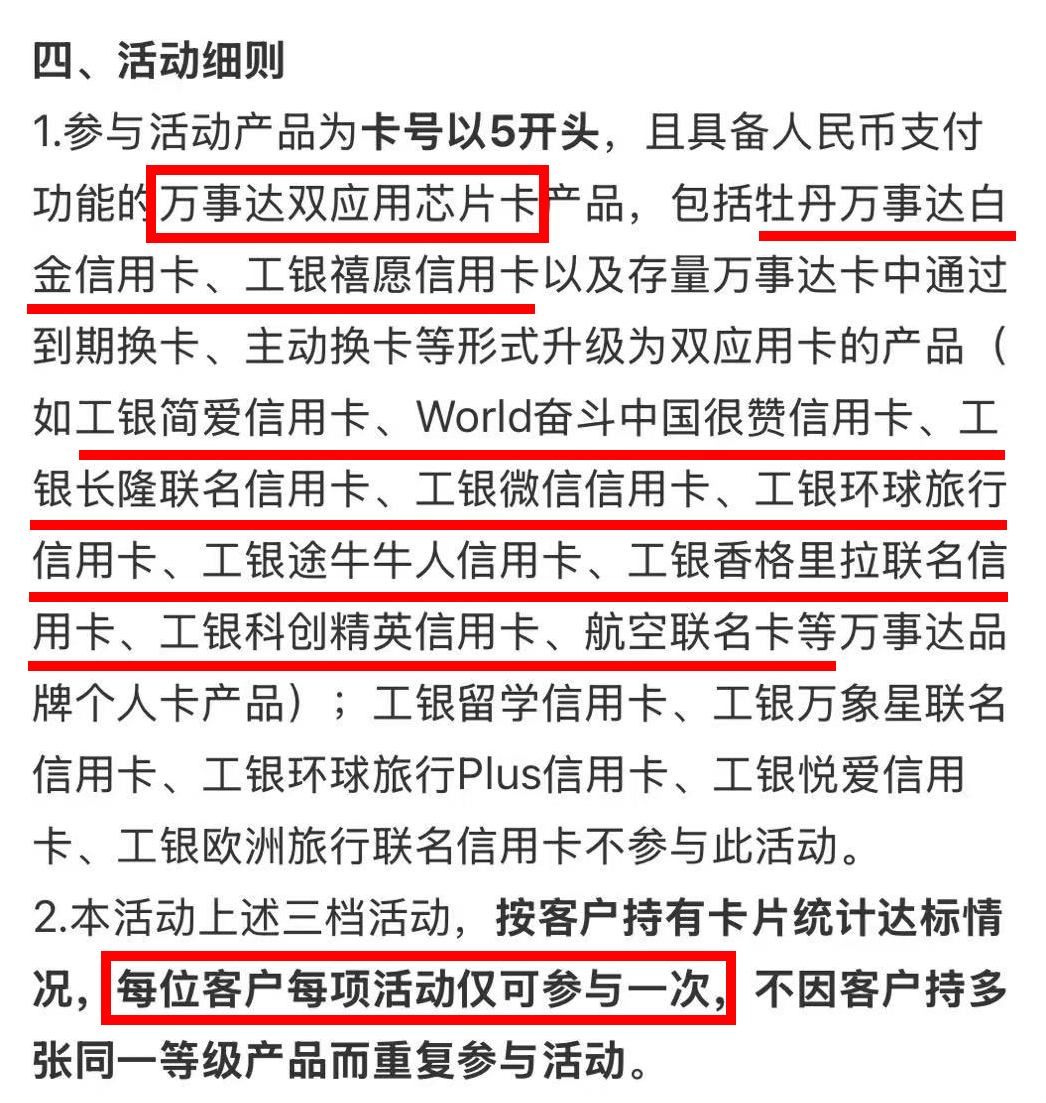 四、活动细则

1.参与活动产品为卡号以5开头，且具备人民币支付功能的万事达双应用芯片卡产品，包括牡丹万事达白金信用卡、工银禧愿信用卡以及存量万事达卡中通过到期换卡、主动换卡等形式升级为双应用卡的产品（如工银简爱信用卡、World奋斗中国很赞信用卡、工银长隆联名信用卡、工银微信信用卡、工银环球旅行信用卡、工银途牛牛人信用卡、工银香格里拉联名信用卡、工银科创精英信用卡、航空联名卡等万事达品牌个人卡产品）；工银留学信用卡、工银万象星联名信用卡、工银环球旅行Plus信用卡、工银悦爱信用卡、工银欧洲旅行联名信用卡不参与此活动。

2.本活动上述三档活动，按客户持有卡片统计达标情况，每位客户每项活动仅可参与一次，不因客户持多张同一等级产品而重复参与活动。